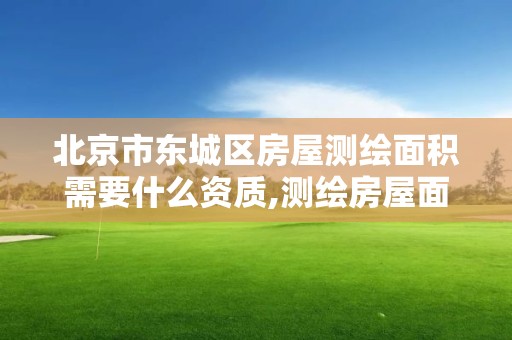 北京市东城区房屋测绘面积需要什么资质,测绘房屋面